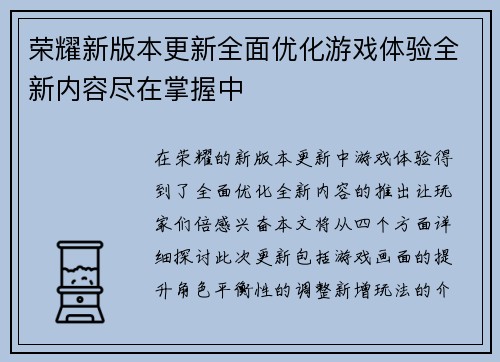 荣耀新版本更新全面优化游戏体验全新内容尽在掌握中

在荣耀的新版本更新中游戏体验得到了全面优化全新内容的推出让玩家们倍感兴奋本文将从四个方面详细探讨此次更新包括游戏画面的提升角色平衡性的调整新增玩法的介